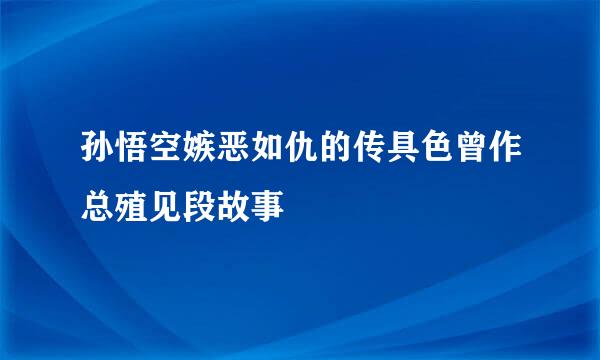 孙悟空嫉恶如仇的传具色曾作总殖见段故事